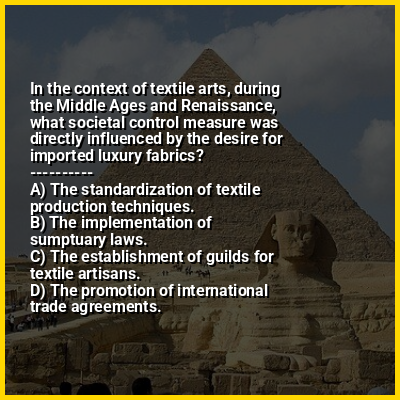 In the context of textile arts, during the Middle Ages and Renaissance, what societal control measure was directly influenced by the desire for imported luxury fabrics?

----------

A) The standardization of textile production techniques.
B) The implementation of sumptuary laws.
C) The establishment of guilds for textile artisans.
D) The promotion of international trade agreements.